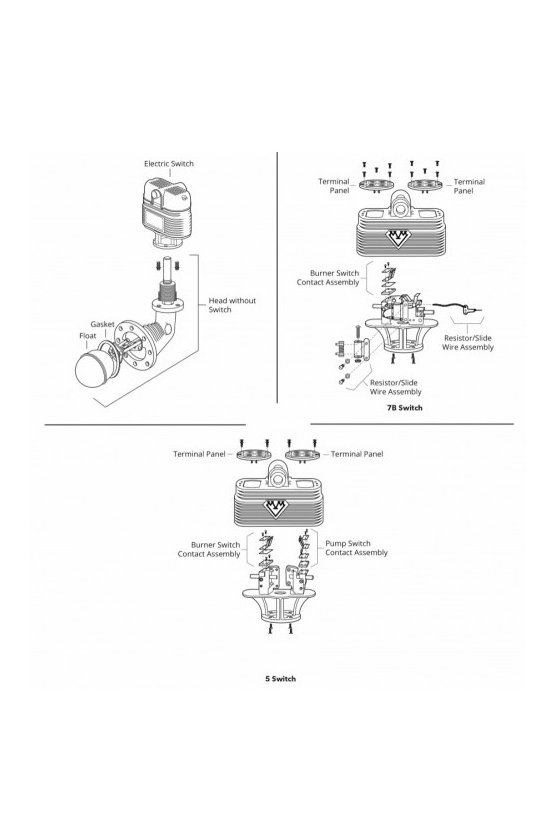 Electric Switch

Head without Switch

Gasket

Float

Terminal Panel

Terminal Panel

Burner Switch Contact Assembly

Resistor/Slide Wire Assembly

Resistor/Slide Wire Assembly

7B Switch

Terminal Panel

Terminal Panel

Burner Switch Contact Assembly

Pump Switch Contact Assembly

5 Switch